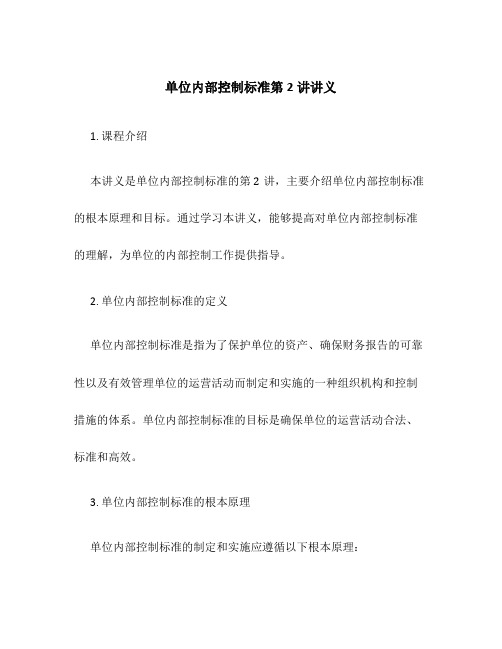 单位内部控制标准第 2 讲讲义

1. 课程介绍

本讲义是单位内部控制标准的第 2 讲，主要介绍单位内部控制标准的根本原理和目标。通过学习本讲义，能够提高对单位内部控制标准的理解，为单位的内部控制工作提供指导。

2. 单位内部控制标准的定义

单位内部控制标准是指为了保护单位的资产、确保财务报告的可靠性以及有效管理单位的运营活动而制定和实施的一种组织机构和控制措施的体系。单位内部控制标准的目标是确保单位的运营活动合法、标准和高效。

3. 单位内部控制标准的根本原理

单位内部控制标准的制定和实施应遵循以下根本原理：